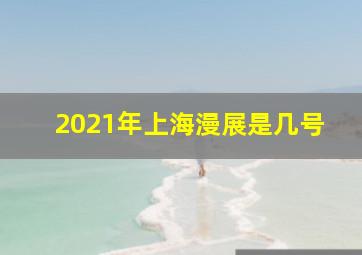 2021年上海漫展是几号